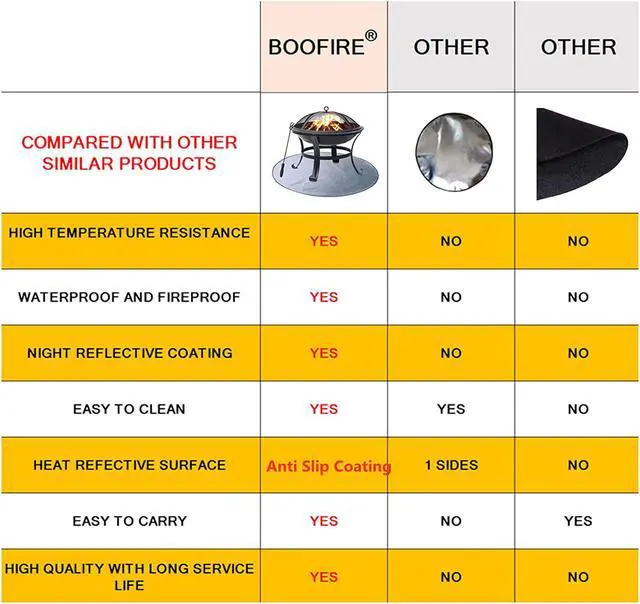 | | BOOFIRE® | OTHER | OTHER |
|---|---|---|---|
| COMPARED WITH OTHER SIMILAR PRODUCTS | | | |
| HIGH TEMPERATURE RESISTANCE | YES | NO | NO |
| WATERPROOF AND FIREPROOF | YES | NO | NO |
| NIGHT REFLECTIVE COATING | YES | NO | NO |
| EASY TO CLEAN | YES | YES | NO |
| HEAT REFECTIVE SURFACE | Anti Slip Coating | 1 SIDES | NO |
| EASY TO CARRY | YES | NO | YES |
| HIGH QUALITY WITH LONG SERVICE LIFE | YES | NO | NO |